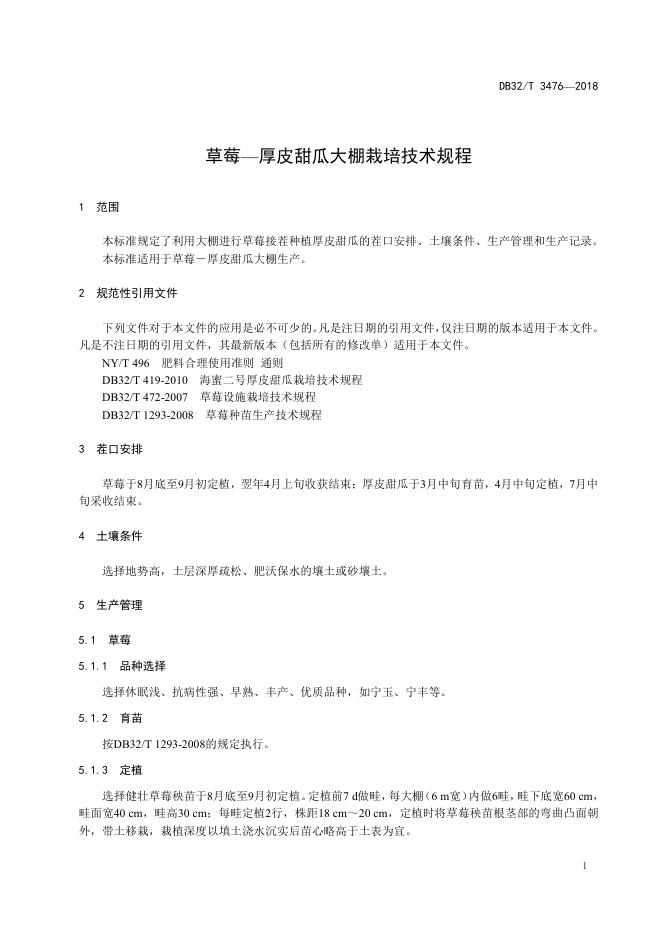 DB32/T 3476—2018

草莓—厚皮甜瓜大棚栽培技术规程

1 范围

本标准规定了利用大棚进行草莓接茬种植厚皮甜瓜的茬口安排、土壤条件、生产管理和生产记录。
本标准适用于草莓－厚皮甜瓜大棚生产。

2 规范性引用文件

下列文件对于本文件的应用是必不可少的。凡是注日期的引用文件，仅注日期的版本适用于本文件。凡是不注日期的引用文件，其最新版本（包括所有的修改单）适用于本文件。
NY/T 496 肥料合理使用准则 通则
DB32/T 419-2010 海蜜二号厚皮甜瓜栽培技术规程
DB32/T 472-2007 草莓设施栽培技术规程
DB32/T 1293-2008 草莓种苗生产技术规程

3 茬口安排

草莓于8月底至9月初定植，翌年4月上旬收获结束；厚皮甜瓜于3月中旬育苗，4月中旬定植，7月中旬采收结束。

4 土壤条件

选择地势高，土层深厚疏松、肥沃保水的壤土或砂壤土。

5 生产管理

5.1 草莓

5.1.1 品种选择

选择休眠浅、抗病性强、早熟、丰产、优质品种，如宁玉、宁丰等。

5.1.2 育苗

按DB32/T 1293-2008的规定执行。

5.1.3 定植

选择健壮草莓秧苗于8月底至9月初定植。定植前7 d做畦，每大棚（6 m宽）内做6畦，畦下底宽60 cm，畦面宽40 cm，畦高30 cm；每畦定植2行，株距18 cm～20 cm，定植时将草莓秧苗根茎部的弯曲凸面朝外，带土移栽，栽植深度以填土浇水沉实后苗心略高于土表为宜。

1